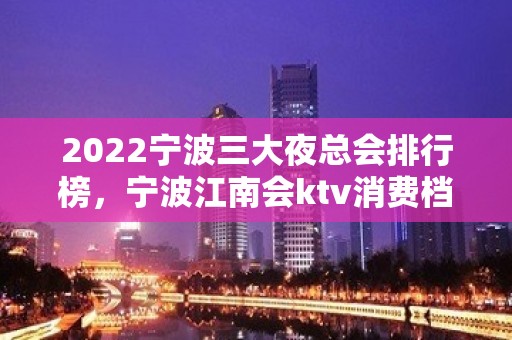 2022宁波三大夜总会排行榜，宁波江南会ktv消费档